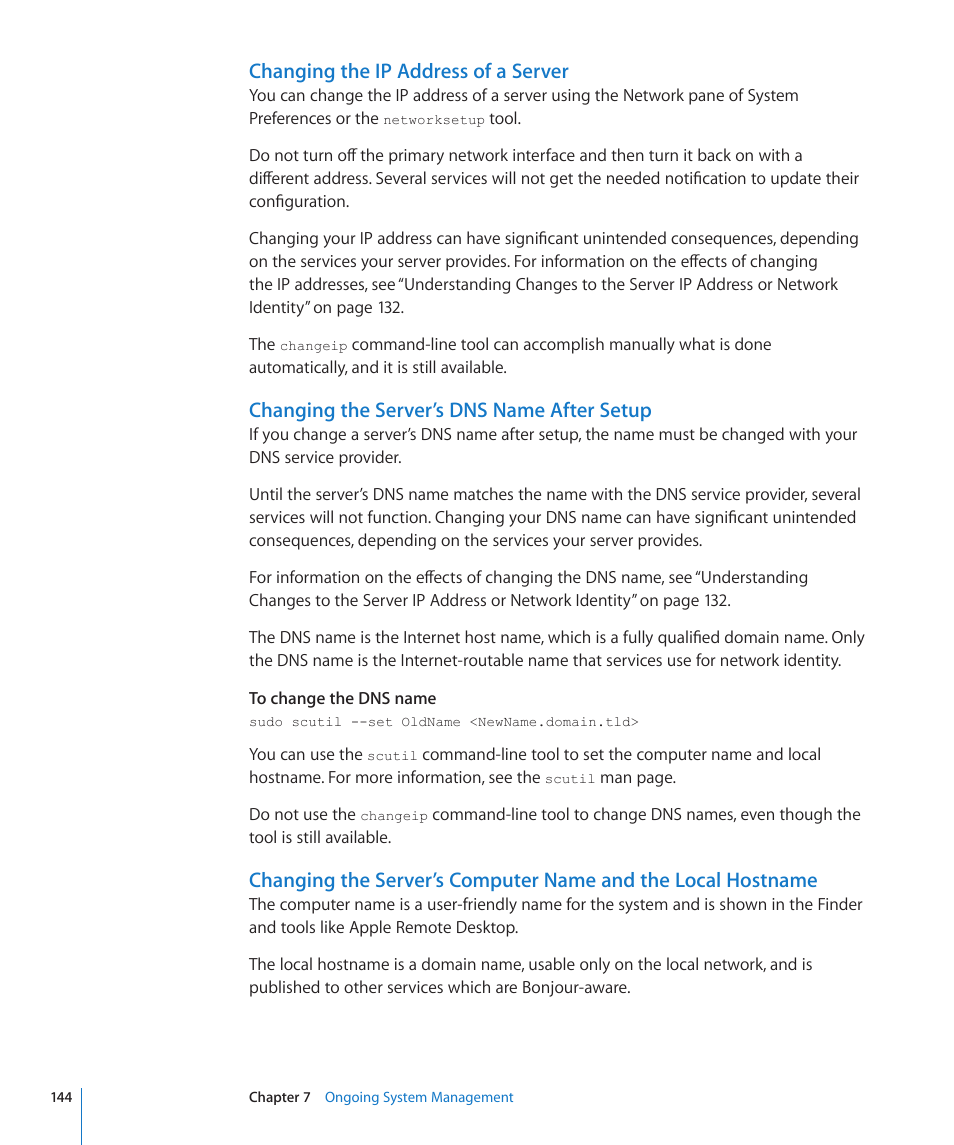 Changing the IP Address of a Server
You can change the IP address of a server using the Network pane of System Preferences or the networksetup tool.

Do not turn off the primary network interface and then turn it back on with a different address. Several services will not get the needed notification to update their configuration.

Changing your IP address can have significant unintended consequences, depending on the services your server provides. For information on the effects of changing the IP addresses, see "Understanding Changes to the Server IP Address or Network Identity" on page 132.

The changeip command-line tool can accomplish manually what is done automatically, and it is still available.

Changing the Server's DNS Name After Setup
If you change a server's DNS name after setup, the name must be changed with your DNS service provider.

Until the server's DNS name matches the name with the DNS service provider, several services will not function. Changing your DNS name can have significant unintended consequences, depending on the services your server provides.

For information on the effects of changing the DNS name, see "Understanding Changes to the Server IP Address or Network Identity" on page 132.

The DNS name is the Internet host name, which is a fully qualified domain name. Only the DNS name is the Internet-routable name that services use for network identity.

To change the DNS name
sudo scutil --set OldName <NewName.domain.tld>

You can use the scutil command-line tool to set the computer name and local hostname. For more information, see the scutil man page.

Do not use the changeip command-line tool to change DNS names, even though the tool is still available.

Changing the Server's Computer Name and the Local Hostname
The computer name is a user-friendly name for the system and is shown in the Finder and tools like Apple Remote Desktop.

The local hostname is a domain name, usable only on the local network, and is published to other services which are Bonjour-aware.

144 Chapter 7 Ongoing System Management